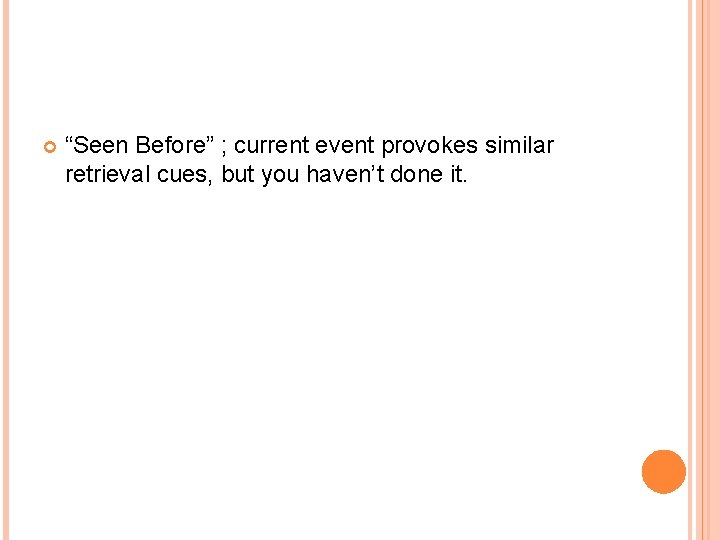 • "Seen Before" ; current event provokes similar retrieval cues, but you haven't done it.